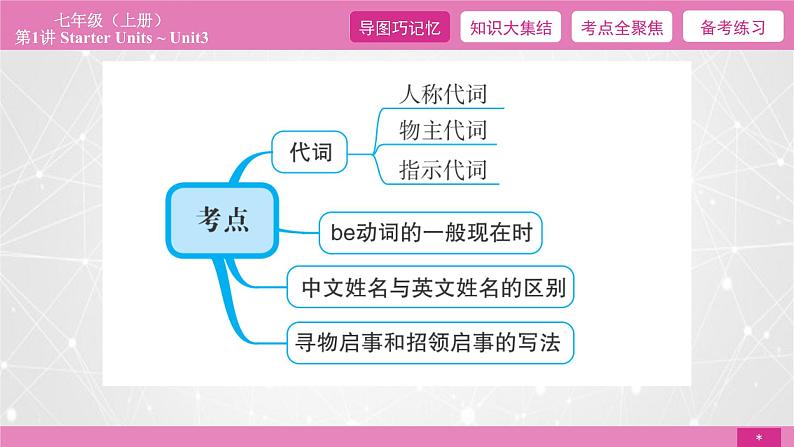 七年级（上册）
第1讲 Starter Units ~ Unit3

导图巧记忆
知识大集结
考点全聚焦
备考练习

考点

代词

人称代词
物主代词
指示代词

be动词的一般现在时

中文姓名与英文姓名的区别

寻物启事和招领启事的写法

*